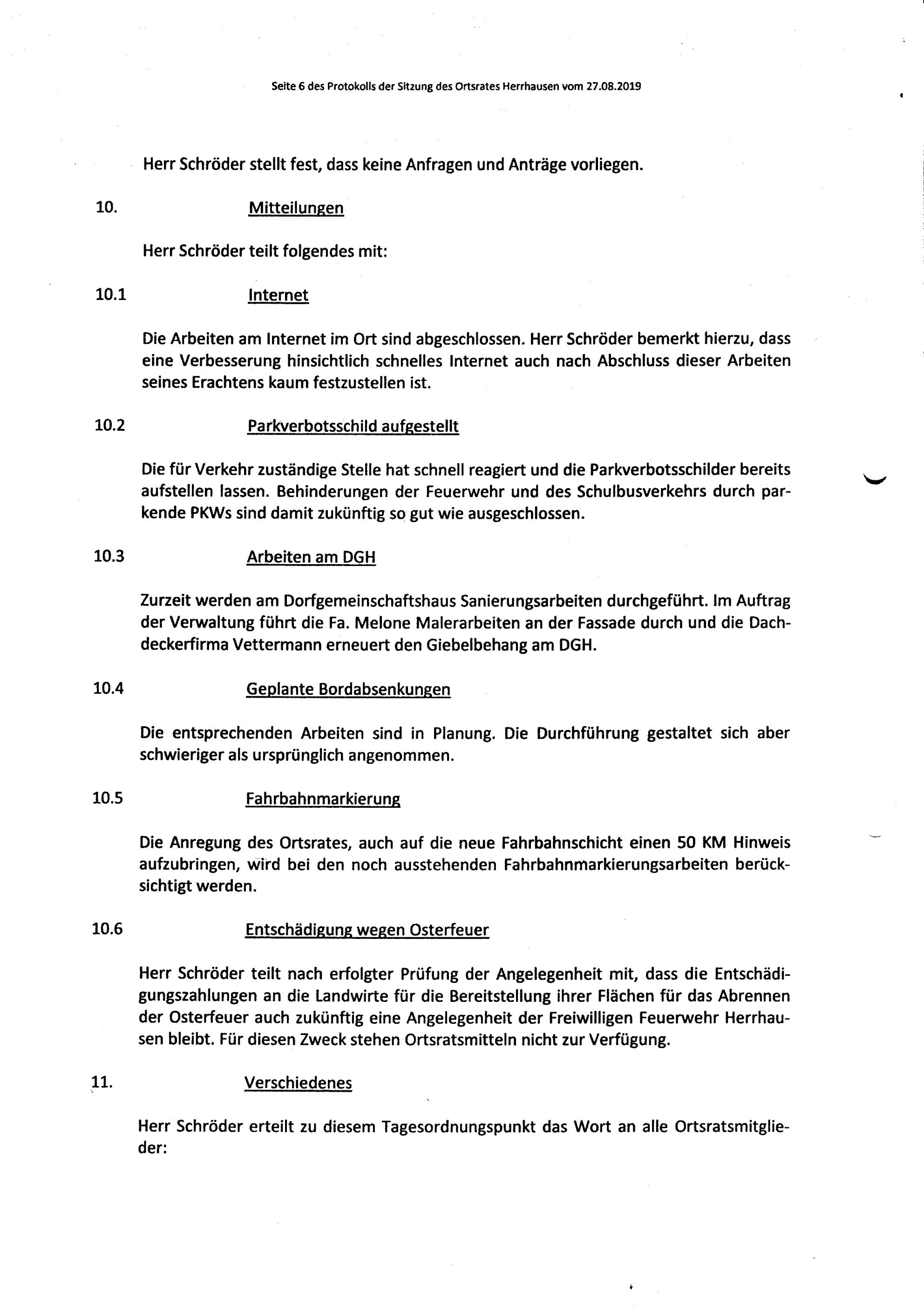 Seite 6 des Protokolls der Sitzung des Ortsrates Herrhausen vom 27.08.2019

Herr Schröder stellt fest, dass keine Anfragen und Anträge vorliegen.

10. Mitteilungen

Herr Schröder teilt folgendes mit:

10.1 Internet

Die Arbeiten am Internet im Ort sind abgeschlossen. Herr Schröder bemerkt hierzu, dass eine Verbesserung hinsichtlich schnelles Internet auch nach Abschluss dieser Arbeiten seines Erachtens kaum festzustellen ist.

10.2 Parkverbotsschild aufgestellt

Die für Verkehr zuständige Stelle hat schnell reagiert und die Parkverbotsschilder bereits aufstellen lassen. Behinderungen der Feuerwehr und des Schulbusverkehrs durch parkende PKWs sind damit zukünftig so gut wie ausgeschlossen.

10.3 Arbeiten am DGH

Zurzeit werden am Dorfgemeinschaftshaus Sanierungsarbeiten durchgeführt. Im Auftrag der Verwaltung führt die Fa. Melone Malerarbeiten an der Fassade durch und die Dachdeckerfirma Vettermann erneuert den Giebelbehang am DGH.

10.4 Geplante Bordabsenkungen

Die entsprechenden Arbeiten sind in Planung. Die Durchführung gestaltet sich aber schwieriger als ursprünglich angenommen.

10.5 Fahrbahnmarkierung

Die Anregung des Ortsrates, auch auf die neue Fahrbahnschicht einen 50 KM Hinweis aufzubringen, wird bei den noch ausstehenden Fahrbahnmarkierungsarbeiten berücksichtigt werden.

10.6 Entschädigung wegen Osterfeuer

Herr Schröder teilt nach erfolgter Prüfung der Angelegenheit mit, dass die Entschädigungszahlungen an die Landwirte für die Bereitstellung ihrer Flächen für das Abrennen der Osterfeuer auch zukünftig eine Angelegenheit der Freiwilligen Feuerwehr Herrhausen bleibt. Für diesen Zweck stehen Ortsratsmitteln nicht zur Verfügung.

11. Verschiedenes

Herr Schröder erteilt zu diesem Tagesordnungspunkt das Wort an alle Ortsratsmitglieder: